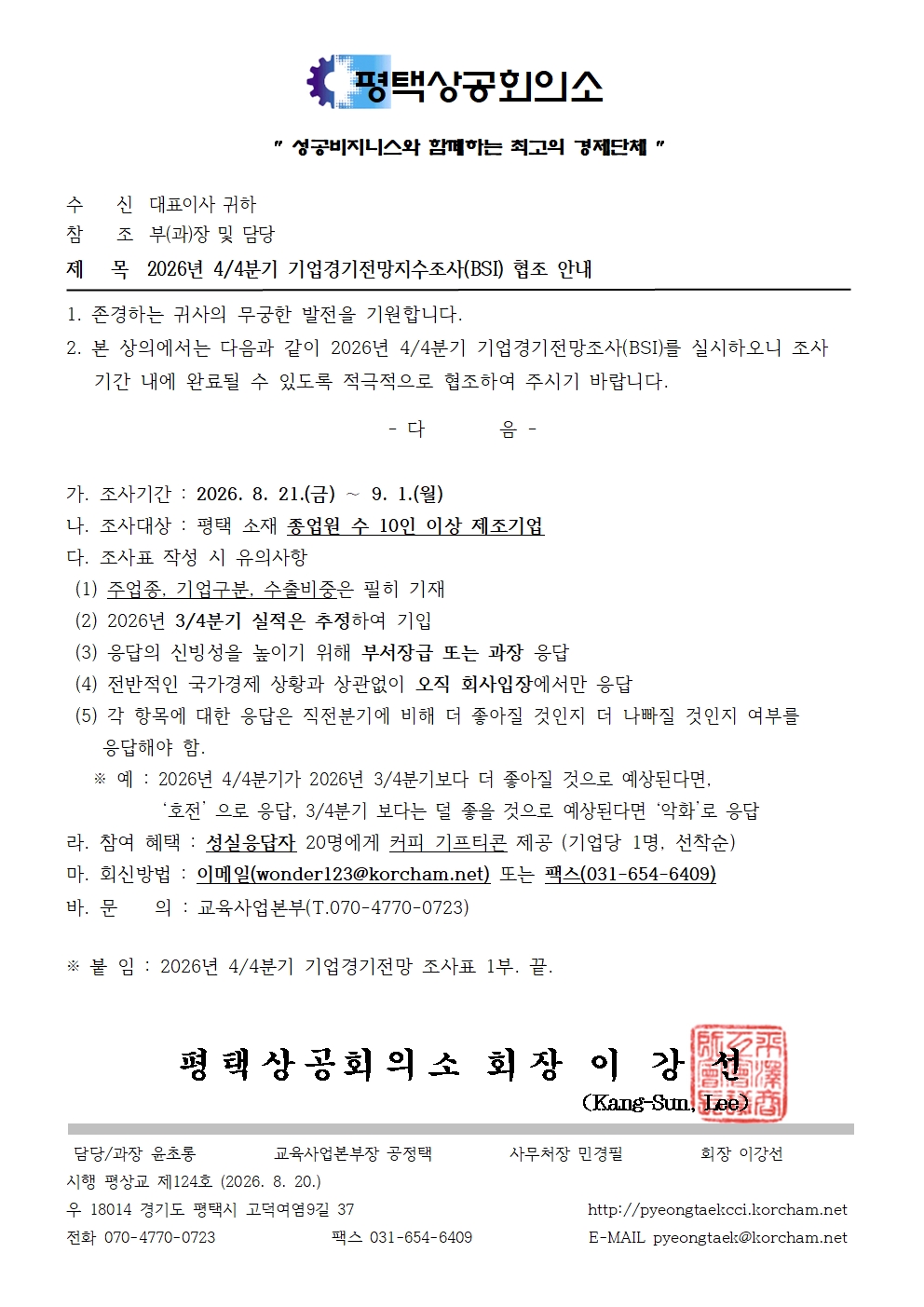 평택상공회의소

" 성공비지니스와 함께하는 최고의 경제단체 "

수 신 대표이사 귀하
참 조 부(과)장 및 담당
제 목 2026년 4/4분기 기업경기전망지수조사(BSI) 협조 안내

1. 존경하는 귀사의 무궁한 발전을 기원합니다.
2. 본 상의에서는 다음과 같이 2026년 4/4분기 기업경기전망조사(BSI)를 실시하오니 조사 기간 내에 완료될 수 있도록 적극적으로 협조하여 주시기 바랍니다.

- 다 음 -

가. 조사기간 : 2026. 8. 21.(금) ~ 9. 1.(월)
나. 조사대상 : 평택 소재 종업원 수 10인 이상 제조기업
다. 조사표 작성 시 유의사항
(1) 주업종, 기업구분, 수출비중은 필히 기재
(2) 2026년 3/4분기 실적은 추정하여 기입
(3) 응답의 신빙성을 높이기 위해 부서장급 또는 과장 응답
(4) 전반적인 국가경제 상황과 상관없이 오직 회사입장에서만 응답
(5) 각 항목에 대한 응답은 직전분기에 비해 더 좋아질 것인지 더 나빠질 것인지 여부를 응답해야 함.
※ 예 : 2026년 4/4분기가 2026년 3/4분기보다 더 좋아질 것으로 예상된다면, '호전' 으로 응답, 3/4분기 보다는 덜 좋을 것으로 예상된다면 '악화'로 응답
라. 참여 혜택 : 성실응답자 20명에게 커피 기프티콘 제공 (기업당 1명, 선착순)
마. 회신방법 : 이메일(wonder123@korcham.net) 또는 팩스(031-654-6409)
바. 문 의 : 교육사업본부(T.070-4770-0723)

※ 붙 임 : 2026년 4/4분기 기업경기전망 조사표 1부. 끝.

평택상공회의소 회장 이 강 선
(Kang-Sun, Lee)

담당/과장 윤초롱 교육사업본부장 공정택 사무처장 민경필 회장 이강선
시행 평상교 제124호 (2026. 8. 20.)
우 18014 경기도 평택시 고덕여염9길 37 http://pyeongtaekcci.korcham.net
전화 070-4770-0723 팩스 031-654-6409 E-MAIL pyeongtaek@korcham.net